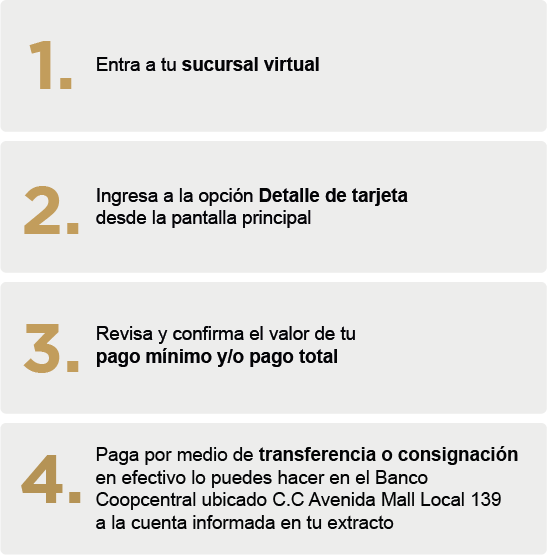 1. Entra a tu sucursal virtual

2. Ingresa a la opción Detalle de tarjeta desde la pantalla principal

3. Revisa y confirma el valor de tu pago mínimo y/o pago total

4. Paga por medio de transferencia o consignación en efectivo lo puedes hacer en el Banco Coopcentral ubicado C.C Avenida Mall Local 139 a la cuenta informada en tu extracto